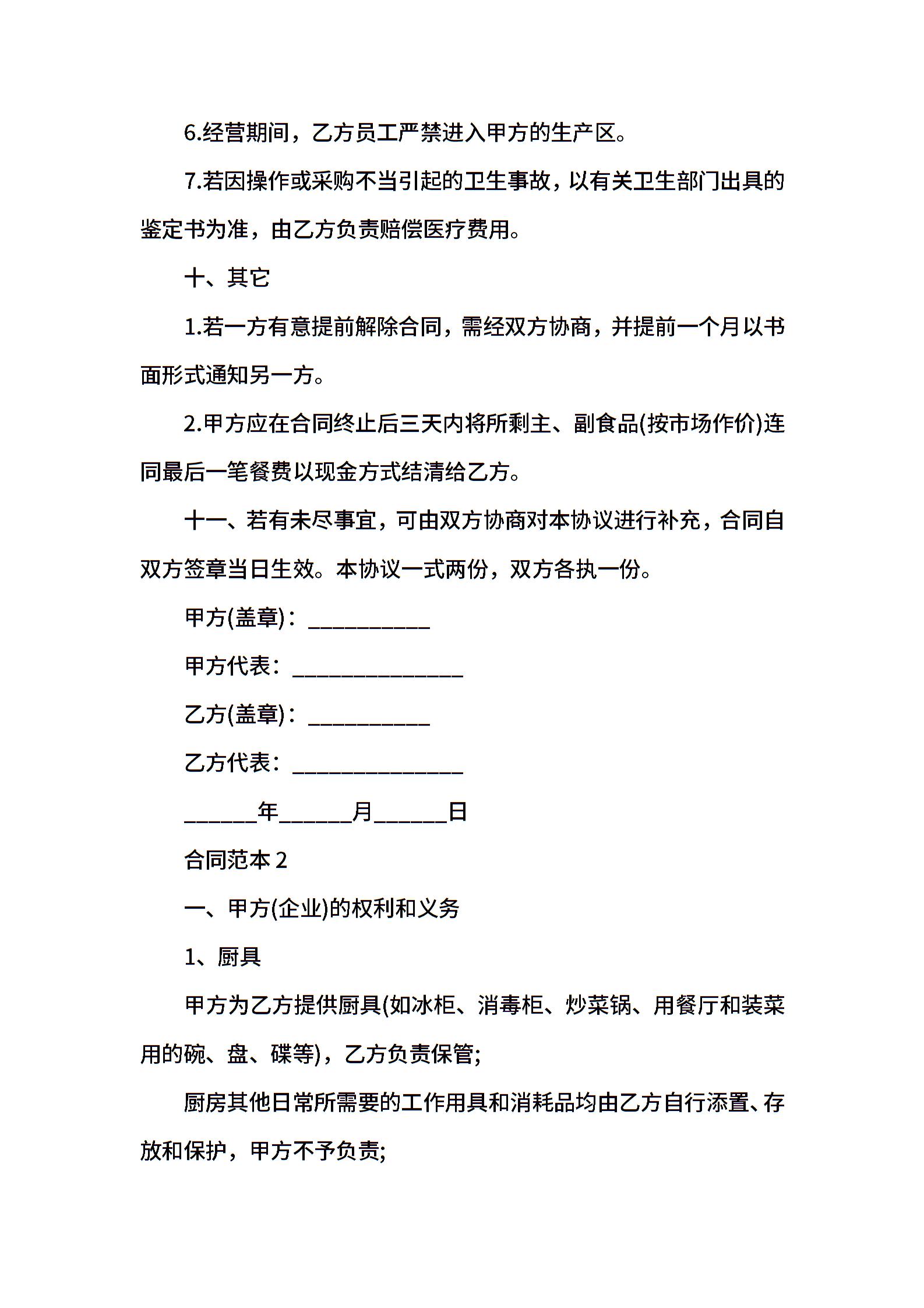 6.经营期间，乙方员工严禁进入甲方的生产区。

7.若因操作或采购不当引起的卫生事故，以有关卫生部门出具的鉴定书为准，由乙方负责赔偿医疗费用。

十、其它

1.若一方有意提前解除合同，需经双方协商，并提前一个月以书面形式通知另一方。

2.甲方应在合同终止后三天内将所剩主、副食品(按市场作价)连同最后一笔餐费以现金方式结清给乙方。

十一、若有未尽事宜，可由双方协商对本协议进行补充，合同自双方签章当日生效。本协议一式两份，双方各执一份。

甲方(盖章)：__________

甲方代表：______________

乙方(盖章)：__________

乙方代表：______________

______年______月______日

合同范本 2

一、甲方(企业)的权利和义务

1、厨具

甲方为乙方提供厨具(如冰柜、消毒柜、炒菜锅、用餐厅和装菜用的碗、盘、碟等)，乙方负责保管;

厨房其他日常所需要的工作用具和消耗品均由乙方自行添置、存放和保护，甲方不予负责;